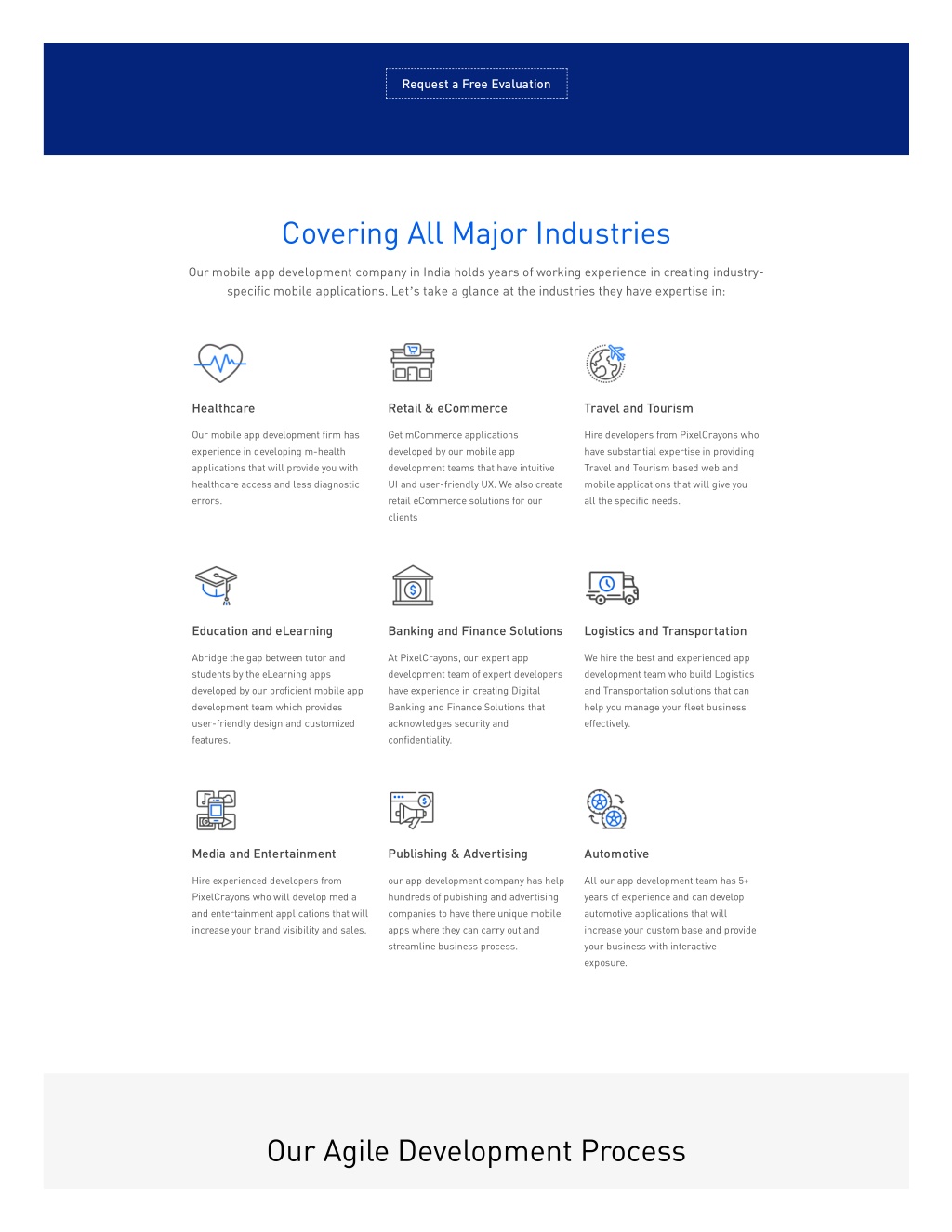 Request a Free Evaluation

Covering All Major Industries

Our mobile app development company in India holds years of working experience in creating industry-specific mobile applications. Let's take a glance at the industries they have expertise in:

Healthcare

Our mobile app development firm has experience in developing m-health applications that will provide you with healthcare access and less diagnostic errors.

Retail & eCommerce

Get mCommerce applications developed by our mobile app development teams that have intuitive UI and user-friendly UX. We also create retail eCommerce solutions for our clients

Travel and Tourism

Hire developers from PixelCrayons who have substantial expertise in providing Travel and Tourism based web and mobile applications that will give you all the specific needs.

Education and eLearning

Abridge the gap between tutor and students by the eLearning apps developed by our proficient mobile app development team which provides user-friendly design and customized features.

Banking and Finance Solutions

At PixelCrayons, our expert app development team of expert developers have experience in creating Digital Banking and Finance Solutions that acknowledges security and confidentiality.

Logistics and Transportation

We hire the best and experienced app development team who build Logistics and Transportation solutions that can help you manage your fleet business effectively.

Media and Entertainment

Hire experienced developers from PixelCrayons who will develop media and entertainment applications that will increase your brand visibility and sales.

Publishing & Advertising

our app development company has help hundreds of pubishing and advertising companies to have there unique mobile apps where they can carry out and streamline business process.

Automotive

All our app development team has 5+ years of experience and can develop automotive applications that will increase your custom base and provide your business with interactive exposure.

Our Agile Development Process